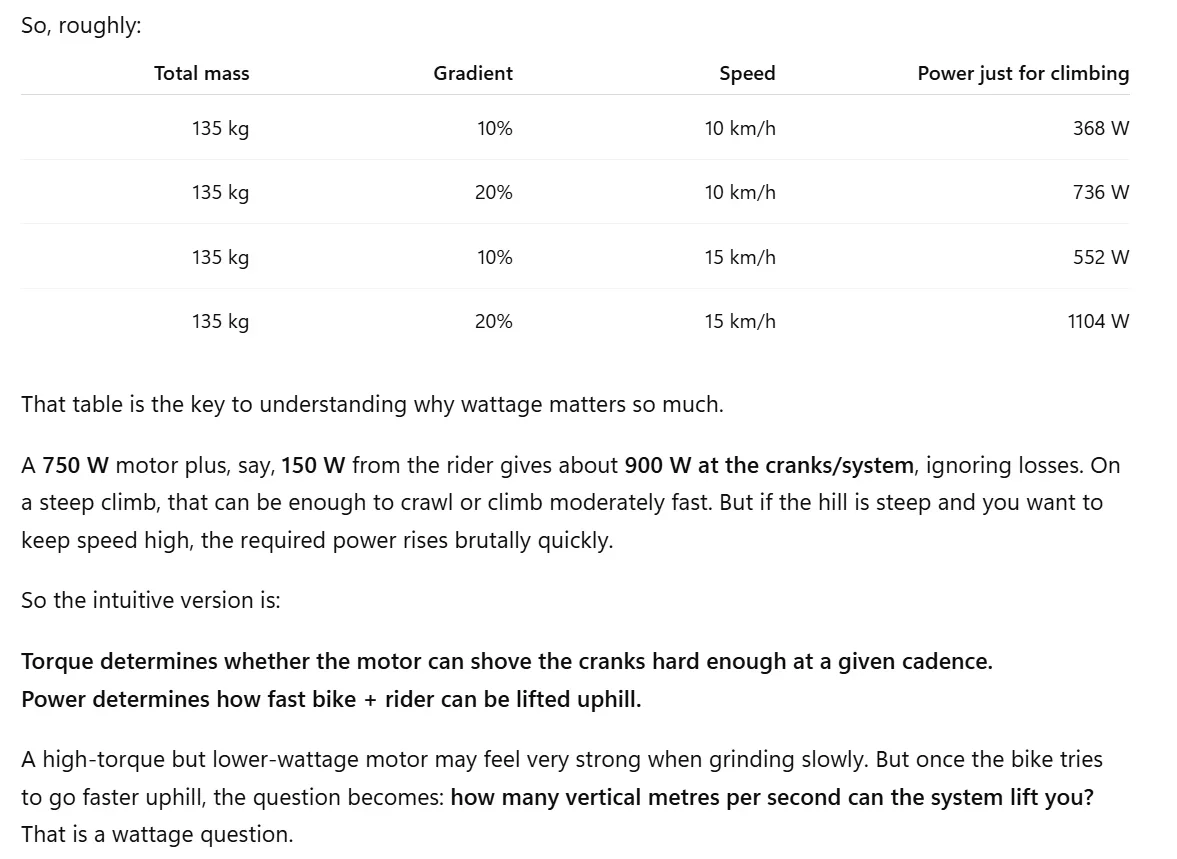 So, roughly:

| Total mass | Gradient | Speed | Power just for climbing |
|---|---|---|---|
| 135 kg | 10% | 10 km/h | 368 W |
| 135 kg | 20% | 10 km/h | 736 W |
| 135 kg | 10% | 15 km/h | 552 W |
| 135 kg | 20% | 15 km/h | 1104 W |

That table is the key to understanding why wattage matters so much.

A 750 W motor plus, say, 150 W from the rider gives about 900 W at the cranks/system, ignoring losses. On a steep climb, that can be enough to crawl or climb moderately fast. But if the hill is steep and you want to keep speed high, the required power rises brutally quickly.

So the intuitive version is:

Torque determines whether the motor can shove the cranks hard enough at a given cadence.
Power determines how fast bike + rider can be lifted uphill.

A high-torque but lower-wattage motor may feel very strong when grinding slowly. But once the bike tries to go faster uphill, the question becomes: how many vertical metres per second can the system lift you? That is a wattage question.